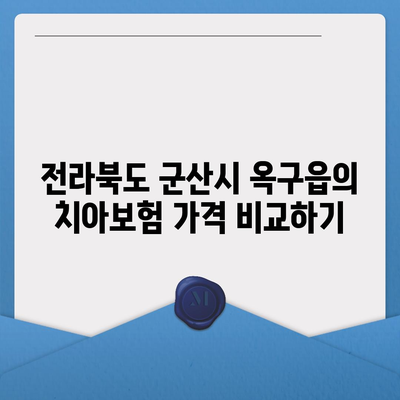 전라북도 군산시 옥구읍의 치아보험 가격 비교하기

M